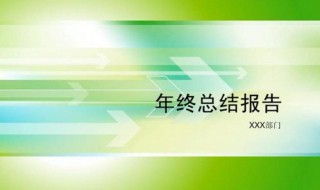 年终总结报告

XXX部门